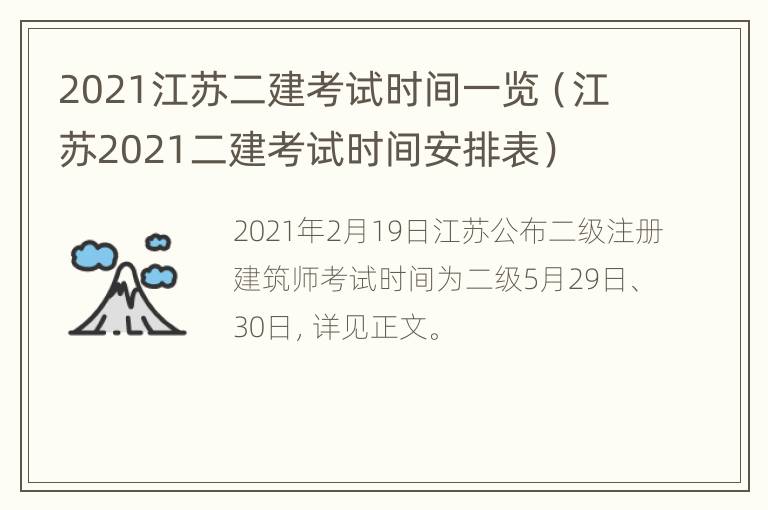 2021江苏二建考试时间一览（江苏2021二建考试时间安排表）

2021年2月19日江苏公布二级注册建筑师考试时间为二级5月29日、30日，详见正文。